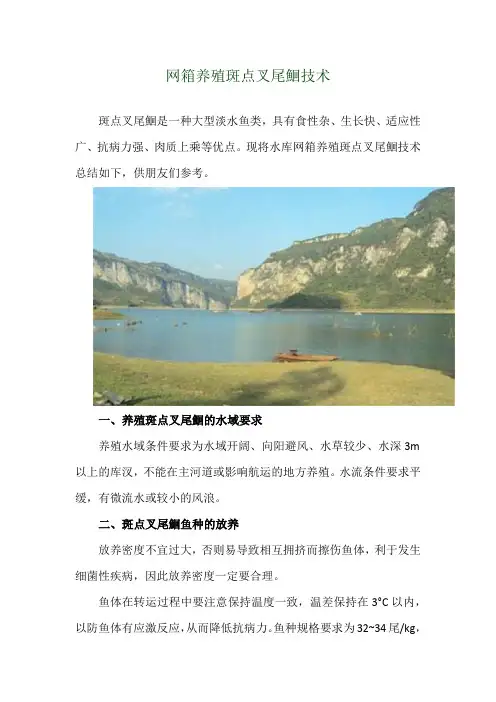 网箱养殖斑点叉尾鮰技术

斑点叉尾鮰是一种大型淡水鱼类，具有食性杂、生长快、适应性广、抗病力强、肉质上乘等优点。现将水库网箱养殖斑点叉尾鮰技术总结如下，供朋友们参考。

一、养殖斑点叉尾鮰的水域要求

养殖水域条件要求为水域开阔、向阳避风、水草较少、水深3m以上的库汊，不能在主河道或影响航运的地方养殖。水流条件要求平缓，有微流水或较小的风浪。

二、斑点叉尾鮰鱼种的放养

放养密度不宜过大，否则易导致相互拥挤而擦伤鱼体，利于发生细菌性疾病，因此放养密度一定要合理。

鱼体在转运过程中要注意保持温度一致，温差保持在3°C以内，以防鱼体有应激反应，从而降低抗病力。鱼种规格要求为32~34尾/kg，